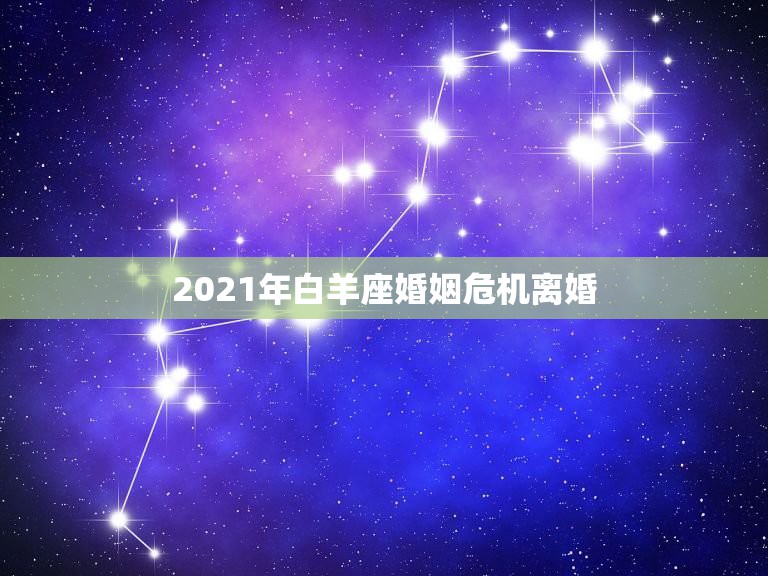 2021年白羊座婚姻危机离婚